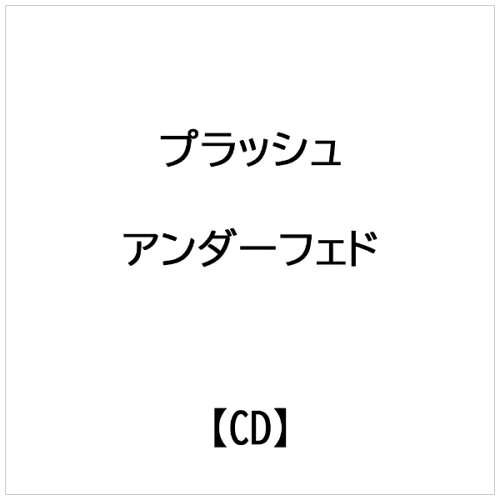 プラッシュ

アンダーフェド

【CD】